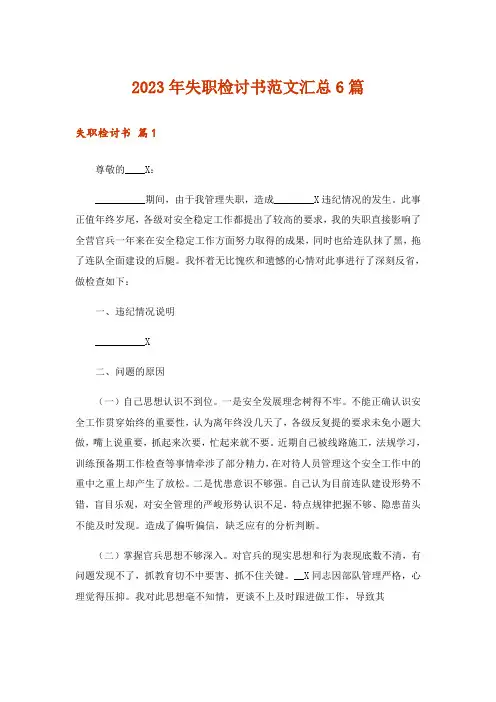 2023年失职检讨书范文汇总6篇

失职检讨书 篇1

尊敬的____X：

__________期间，由于我管理失职，造成________X违纪情况的发生。此事正值年终岁尾，各级对安全稳定工作都提出了较高的要求，我的失职直接影响了全营官兵一年来在安全稳定工作方面努力取得的成果，同时也给连队抹了黑，拖了连队全面建设的后腿。我怀着无比愧疚和遗憾的心情对此事进行了深刻反省，做检查如下：

一、违纪情况说明

__________X

二、问题的原因

（一）自己思想认识不到位。一是安全发展理念树得不牢。不能正确认识安全工作贯穿始终的重要性，认为离年终没几天了，各级反复提的要求未免小题大做，嘴上说重要，抓起来次要，忙起来就不要。近期自己被线路施工，法规学习，训练预备期工作检查等事情牵涉了部分精力，在对待人员管理这个安全工作中的重中之重上却产生了放松。二是忧患意识不够强。自己认为目前连队建设形势不错，盲目乐观，对安全管理的严峻形势认识不足，特点规律把握不够、隐患苗头不能及时发现。造成了偏听偏信，缺乏应有的分析判断。

（二）掌握官兵思想不够深入。对官兵的现实思想和行为表现底数不清，有问题发现不了，抓教育切不中要害、抓不住关键。__X同志因部队管理严格，心理觉得压抑。我对此思想毫不知情，更谈不上及时跟进做工作，导致其